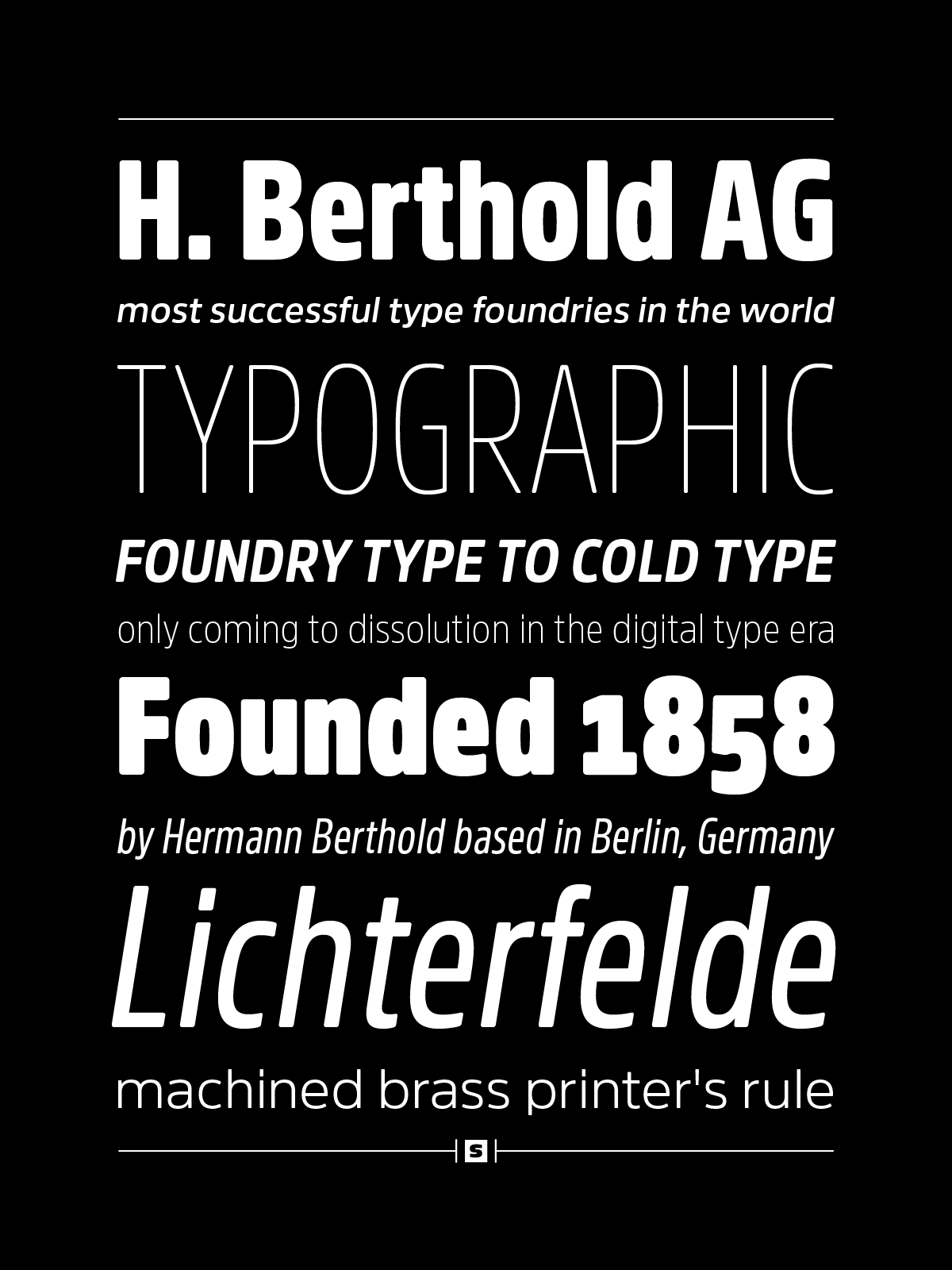 H. Berthold AG
most successful type foundries in the world
TYPOGRAPHIC
FOUNDRY TYPE TO COLD TYPE
only coming to dissolution in the digital type era
Founded 1858
by Hermann Berthold based in Berlin, Germany
Lichterfelde
machined brass printer's rule
S